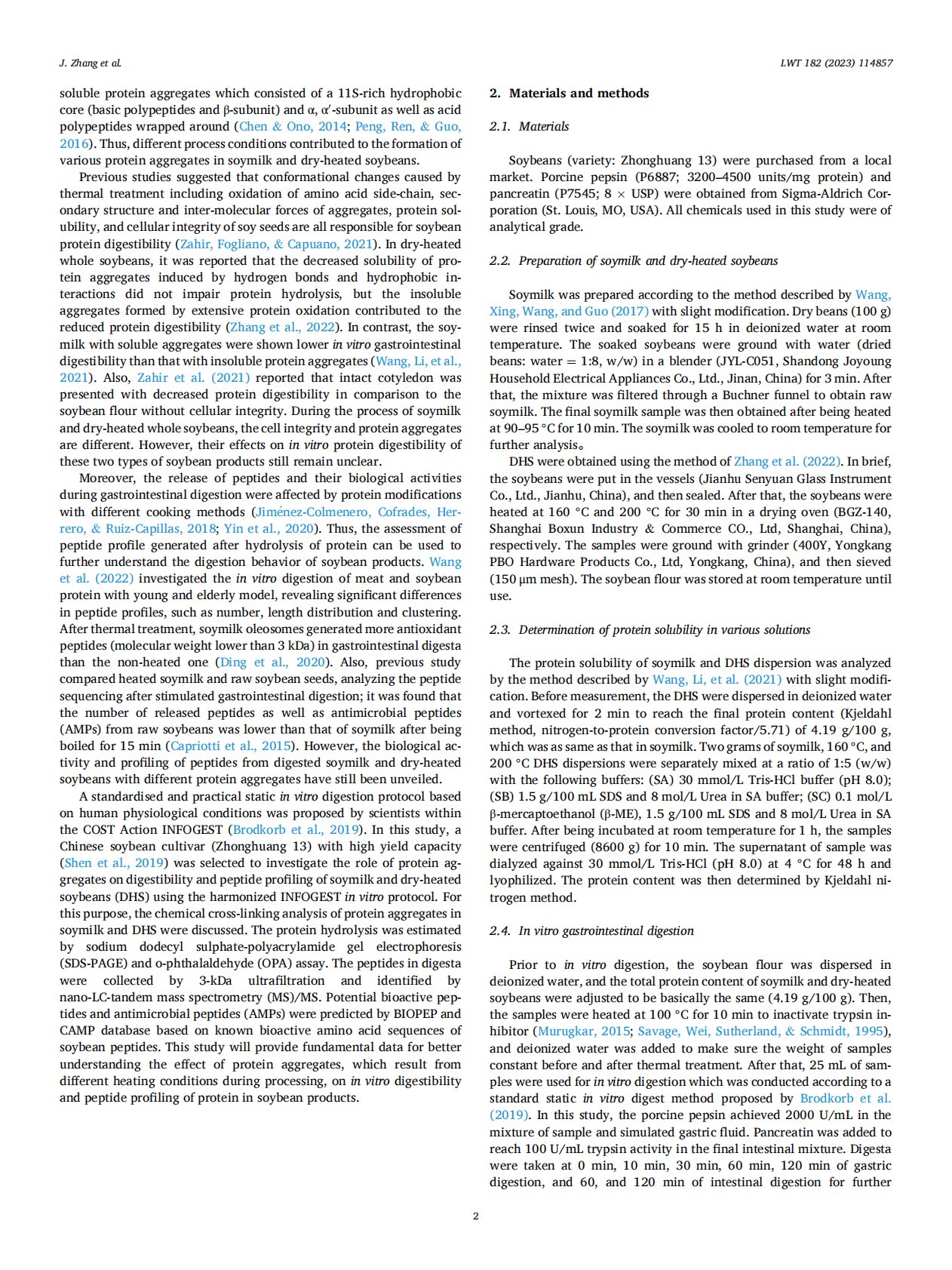 J. Zhang et al.

LWT 182 (2023) 114857

soluble protein aggregates which consisted of a 11S-rich hydrophobic core (basic polypeptides and β-subunit) and α, α′-subunit as well as acid polypeptides wrapped around (Chen & Ono, 2014; Peng, Ren, & Guo, 2016). Thus, different process conditions contributed to the formation of various protein aggregates in soymilk and dry-heated soybeans.

Previous studies suggested that conformational changes caused by thermal treatment including oxidation of amino acid side-chain, secondary structure and inter-molecular forces of aggregates, protein solubility, and cellular integrity of soy seeds are all responsible for soybean protein digestibility (Zahir, Fogliano, & Capuano, 2021). In dry-heated whole soybeans, it was reported that the decreased solubility of protein aggregates induced by hydrogen bonds and hydrophobic interactions did not impair protein hydrolysis, but the insoluble aggregates formed by extensive protein oxidation contributed to the reduced protein digestibility (Zhang et al., 2022). In contrast, the soymilk with soluble aggregates were shown lower in vitro gastrointestinal digestibility than that with insoluble protein aggregates (Wang, Li, et al., 2021). Also, Zahir et al. (2021) reported that intact cotyledon was presented with decreased protein digestibility in comparison to the soybean flour without cellular integrity. During the process of soymilk and dry-heated whole soybeans, the cell integrity and protein aggregates are different. However, their effects on in vitro protein digestibility of these two types of soybean products still remain unclear.

Moreover, the release of peptides and their biological activities during gastrointestinal digestion were affected by protein modifications with different cooking methods (Jiménez-Colmenero, Cofrades, Herrero, & Ruiz-Capillas, 2018; Yin et al., 2020). Thus, the assessment of peptide profile generated after hydrolysis of protein can be used to further understand the digestion behavior of soybean products. Wang et al. (2022) investigated the in vitro digestion of meat and soybean protein with young and elderly model, revealing significant differences in peptide profiles, such as number, length distribution and clustering. After thermal treatment, soymilk oleosomes generated more antioxidant peptides (molecular weight lower than 3 kDa) in gastrointestinal digesta than the non-heated one (Ding et al., 2020). Also, previous study compared heated soymilk and raw soybean seeds, analyzing the peptide sequencing after stimulated gastrointestinal digestion; it was found that the number of released peptides as well as antimicrobial peptides (AMPs) from raw soybeans was lower than that of soymilk after being boiled for 15 min (Capriotti et al., 2015). However, the biological activity and profiling of peptides from digested soymilk and dry-heated soybeans with different protein aggregates have still been unveiled.

A standardised and practical static in vitro digestion protocol based on human physiological conditions was proposed by scientists within the COST Action INFOGEST (Brodkorb et al., 2019). In this study, a Chinese soybean cultivar (Zhonghuang 13) with high yield capacity (Shen et al., 2019) was selected to investigate the role of protein aggregates on digestibility and peptide profiling of soymilk and dry-heated soybeans (DHS) using the harmonized INFOGEST in vitro protocol. For this purpose, the chemical cross-linking analysis of protein aggregates in soymilk and DHS were discussed. The protein hydrolysis was estimated by sodium dodecyl sulphate-polyacrylamide gel electrophoresis (SDS-PAGE) and o-phthalaldehyde (OPA) assay. The peptides in digesta were collected by 3-kDa ultrafiltration and identified by nano-LC-tandem mass spectrometry (MS)/MS. Potential bioactive peptides and antimicrobial peptides (AMPs) were predicted by BIOPEP and CAMP database based on known bioactive amino acid sequences of soybean peptides. This study will provide fundamental data for better understanding the effect of protein aggregates, which result from different heating conditions during processing, on in vitro digestibility and peptide profiling of protein in soybean products.

2. Materials and methods

2.1. Materials

Soybeans (variety: Zhonghuang 13) were purchased from a local market. Porcine pepsin (P6887; 3200–4500 units/mg protein) and pancreatin (P7545; 8 × USP) were obtained from Sigma-Aldrich Corporation (St. Louis, MO, USA). All chemicals used in this study were of analytical grade.

2.2. Preparation of soymilk and dry-heated soybeans

Soymilk was prepared according to the method described by Wang, Xing, Wang, and Guo (2017) with slight modification. Dry beans (100 g) were rinsed twice and soaked for 15 h in deionized water at room temperature. The soaked soybeans were ground with water (dried beans: water = 1:8, w/w) in a blender (JYL-C051, Shandong Joyoung Household Electrical Appliances Co., Ltd., Jinan, China) for 3 min. After that, the mixture was filtered through a Buchner funnel to obtain raw soymilk. The final soymilk sample was then obtained after being heated at 90–95 °C for 10 min. The soymilk was cooled to room temperature for further analysis。

DHS were obtained using the method of Zhang et al. (2022). In brief, the soybeans were put in the vessels (Jianhu Senyuan Glass Instrument Co., Ltd., Jianhu, China), and then sealed. After that, the soybeans were heated at 160 °C and 200 °C for 30 min in a drying oven (BGZ-140, Shanghai Boxun Industry & Commerce CO., Ltd, Shanghai, China), respectively. The samples were ground with grinder (400Y, Yongkang PBO Hardware Products Co., Ltd, Yongkang, China), and then sieved (150 μm mesh). The soybean flour was stored at room temperature until use.

2.3. Determination of protein solubility in various solutions

The protein solubility of soymilk and DHS dispersion was analyzed by the method described by Wang, Li, et al. (2021) with slight modification. Before measurement, the DHS were dispersed in deionized water and vortexed for 2 min to reach the final protein content (Kjeldahl method, nitrogen-to-protein conversion factor/5.71) of 4.19 g/100 g, which was as same as that in soymilk. Two grams of soymilk, 160 °C, and 200 °C DHS dispersions were separately mixed at a ratio of 1:5 (w/w) with the following buffers: (SA) 30 mmol/L Tris-HCl buffer (pH 8.0); (SB) 1.5 g/100 mL SDS and 8 mol/L Urea in SA buffer; (SC) 0.1 mol/L β-mercaptoethanol (β-ME), 1.5 g/100 mL SDS and 8 mol/L Urea in SA buffer. After being incubated at room temperature for 1 h, the samples were centrifuged (8600 g) for 10 min. The supernatant of sample was dialyzed against 30 mmol/L Tris-HCl (pH 8.0) at 4 °C for 48 h and lyophilized. The protein content was then determined by Kjeldahl nitrogen method.

2.4. In vitro gastrointestinal digestion

Prior to in vitro digestion, the soybean flour was dispersed in deionized water, and the total protein content of soymilk and dry-heated soybeans were adjusted to be basically the same (4.19 g/100 g). Then, the samples were heated at 100 °C for 10 min to inactivate trypsin inhibitor (Murugkar, 2015; Savage, Wei, Sutherland, & Schmidt, 1995), and deionized water was added to make sure the weight of samples constant before and after thermal treatment. After that, 25 mL of samples were used for in vitro digestion which was conducted according to a standard static in vitro digest method proposed by Brodkorb et al. (2019). In this study, the porcine pepsin achieved 2000 U/mL in the mixture of sample and simulated gastric fluid. Pancreatin was added to reach 100 U/mL trypsin activity in the final intestinal mixture. Digesta were taken at 0 min, 10 min, 30 min, 60 min, 120 min of gastric digestion, and 60, and 120 min of intestinal digestion for further

2